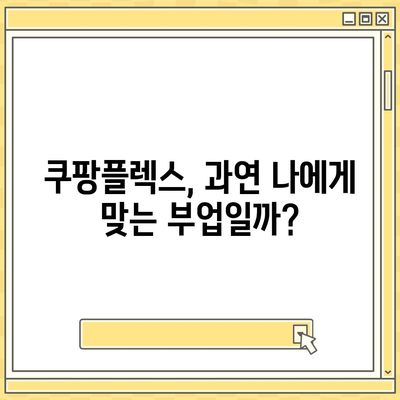 쿠팡플렉스, 과연 나에게 맞는 부업일까?